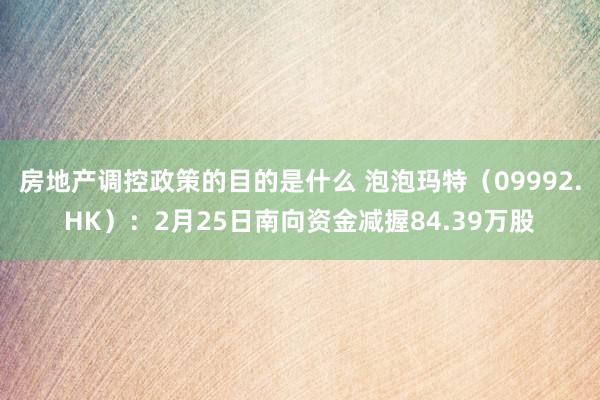 房地产调控政策的目的是什么 泡泡玛特（09992.HK）：2月25日南向资金减握84.39万股